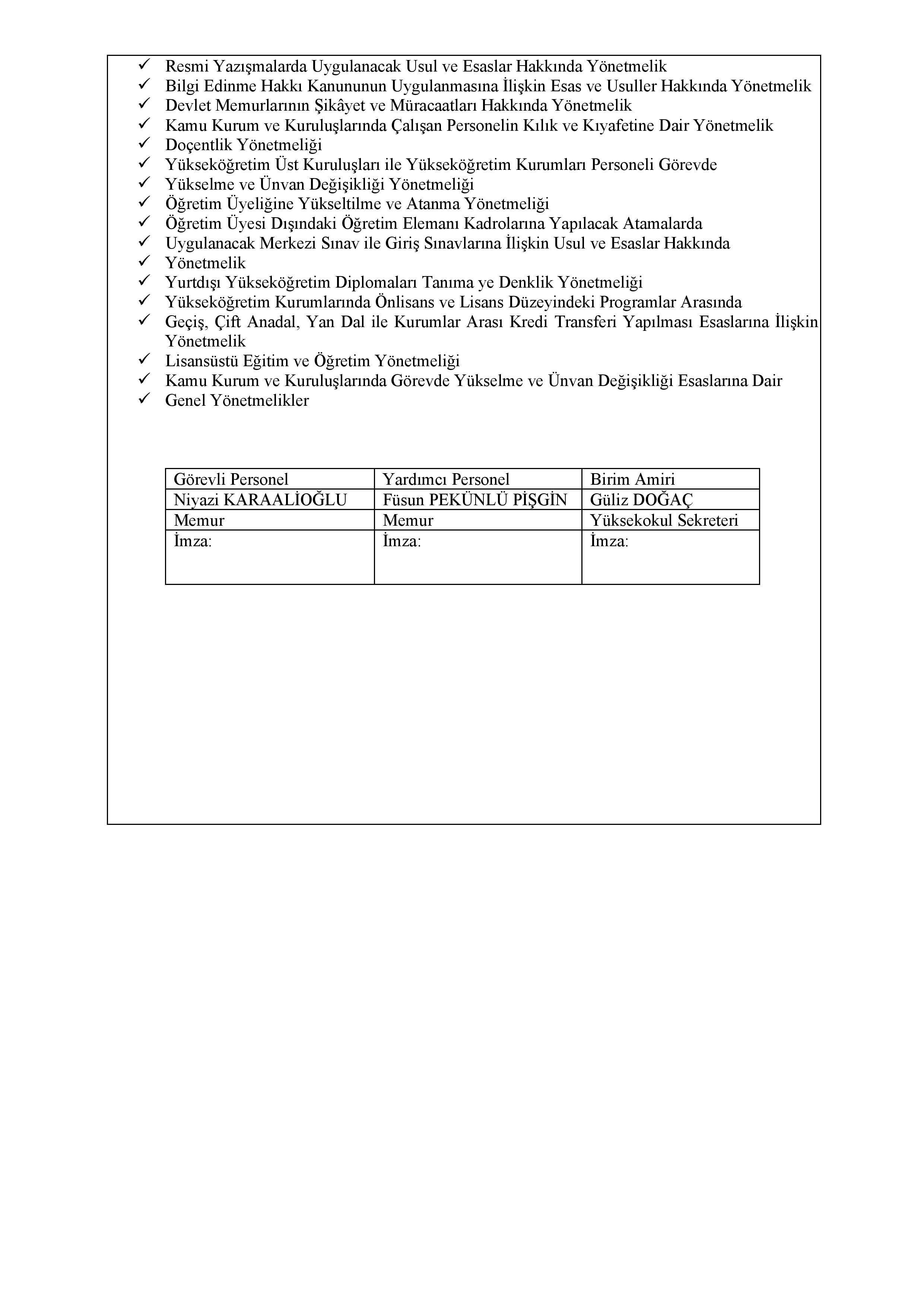 ✓ Resmi Yazışmalarda Uygulanacak Usul ve Esaslar Hakkında Yönetmelik
✓ Bilgi Edinme Hakkı Kanununun Uygulanmasına İlişkin Esas ve Usuller Hakkında Yönetmelik
✓ Devlet Memurlarının Şikâyet ve Müracaatları Hakkında Yönetmelik
✓ Kamu Kurum ve Kuruluşlarında Çalışan Personelin Kılık ve Kıyafetine Dair Yönetmelik
✓ Doçentlik Yönetmeliği
✓ Yükseköğretim Üst Kuruluşları ile Yükseköğretim Kurumları Personeli Görevde
✓ Yükselme ve Ünvan Değişikliği Yönetmeliği
✓ Öğretim Üyeliğine Yükseltilme ve Atanma Yönetmeliği
✓ Öğretim Üyesi Dışındaki Öğretim Elemanı Kadrolarına Yapılacak Atamalarda
✓ Uygulanacak Merkezi Sınav ile Giriş Sınavlarına İlişkin Usul ve Esaslar Hakkında
✓ Yönetmelik
✓ Yurtdışı Yükseköğretim Diplomaları Tanıma ye Denklik Yönetmeliği
✓ Yükseköğretim Kurumlarında Önlisans ve Lisans Düzeyindeki Programlar Arasında
✓ Geçiş, Çift Anadal, Yan Dal ile Kurumlar Arası Kredi Transferi Yapılması Esaslarına İlişkin Yönetmelik
✓ Lisansüstü Eğitim ve Öğretim Yönetmeliği
✓ Kamu Kurum ve Kuruluşlarında Görevde Yükselme ve Ünvan Değişikliği Esaslarına Dair
✓ Genel Yönetmelikler

| Görevli Personel | Yardımcı Personel | Birim Amiri |
|---|---|---|
| Niyazi KARAALİOĞLU | Füsun PEKÜNLÜ PİŞGİN | Güliz DOĞAÇ |
| Memur | Memur | Yüksekokul Sekreteri |
| İmza: | İmza: | İmza: |